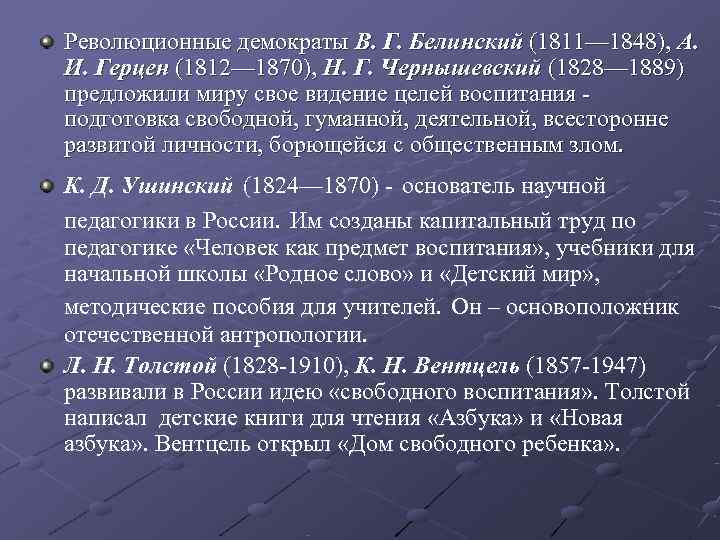 Революционные демократы В. Г. Белинский (1811—1848), А. И. Герцен (1812—1870), Н. Г. Чернышевский (1828—1889) предложили миру свое видение целей воспитания - подготовка свободной, гуманной, деятельной, всесторонне развитой личности, борющейся с общественным злом.

К. Д. Ушинский (1824—1870) - основатель научной педагогики в России. Им созданы капитальный труд по педагогике «Человек как предмет воспитания», учебники для начальной школы «Родное слово» и «Детский мир», методические пособия для учителей. Он – основоположник отечественной антропологии.

Л. Н. Толстой (1828-1910), К. Н. Вентцель (1857-1947) развивали в России идею «свободного воспитания». Толстой написал детские книги для чтения «Азбука» и «Новая азбука». Вентцель открыл «Дом свободного ребенка».